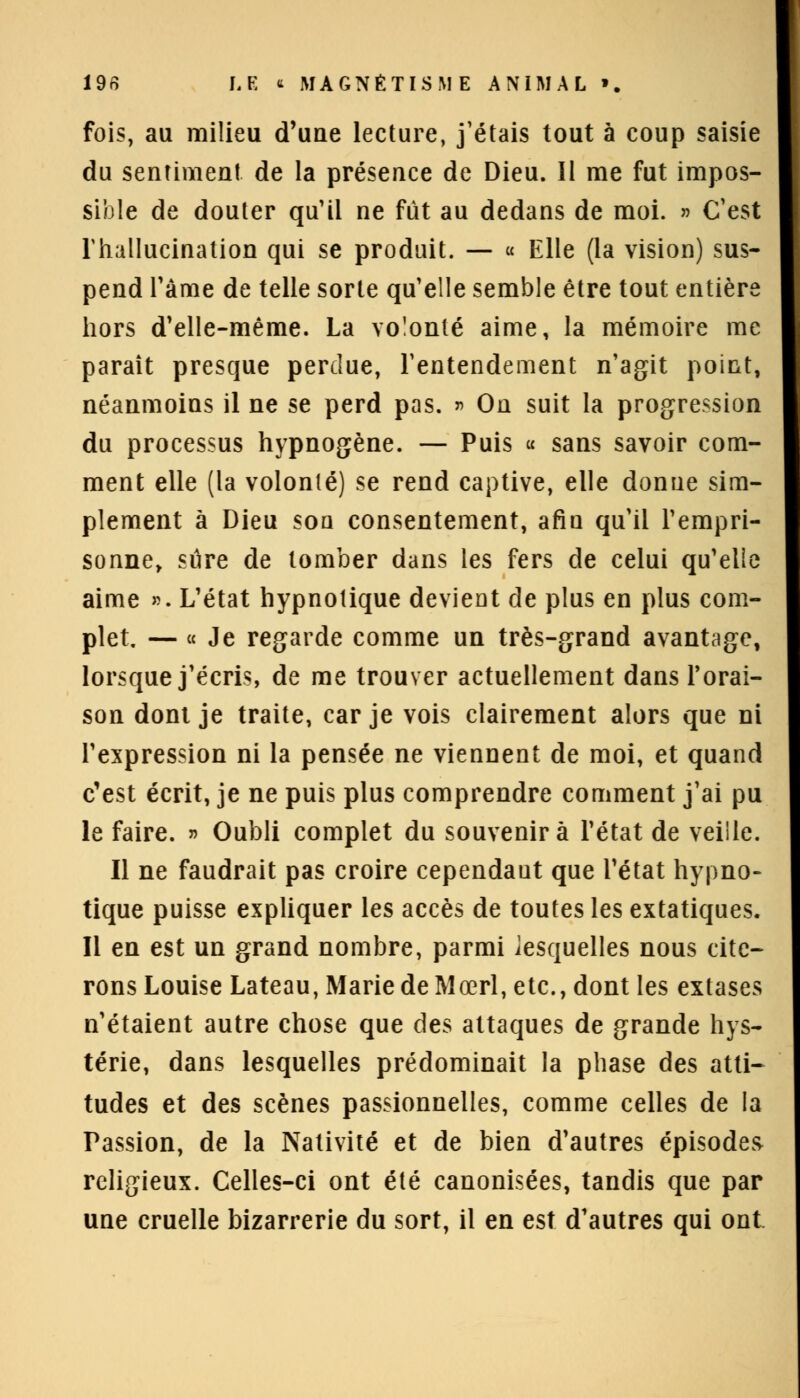 196 LE « MAGNÉTISME ANIMAL ».

fois, au milieu d'une lecture, j'étais tout à coup saisie du sentiment de la présence de Dieu. Il me fut impossible de douter qu'il ne fût au dedans de moi. » C'est l'hallucination qui se produit. — « Elle (la vision) suspend l'âme de telle sorte qu'elle semble être tout entière hors d'elle-même. La volonté aime, la mémoire me paraît presque perdue, l'entendement n'agit point, néanmoins il ne se perd pas. » On suit la progression du processus hypnogène. — Puis « sans savoir comment elle (la volonté) se rend captive, elle donne simplement à Dieu son consentement, afin qu'il l'emprisonne, sûre de tomber dans les fers de celui qu'elle aime ». L'état hypnotique devient de plus en plus complet. — « Je regarde comme un très-grand avantage, lorsque j'écris, de me trouver actuellement dans l'oraison dont je traite, car je vois clairement alors que ni l'expression ni la pensée ne viennent de moi, et quand c'est écrit, je ne puis plus comprendre comment j'ai pu le faire. » Oubli complet du souvenir à l'état de veille.

Il ne faudrait pas croire cependant que l'état hypnotique puisse expliquer les accès de toutes les extatiques. Il en est un grand nombre, parmi lesquelles nous citerons Louise Lateau, Marie de Mœrl, etc., dont les extases n'étaient autre chose que des attaques de grande hystérie, dans lesquelles prédominait la phase des attitudes et des scènes passionnelles, comme celles de la Passion, de la Nativité et de bien d'autres épisodes religieux. Celles-ci ont été canonisées, tandis que par une cruelle bizarrerie du sort, il en est d'autres qui ont